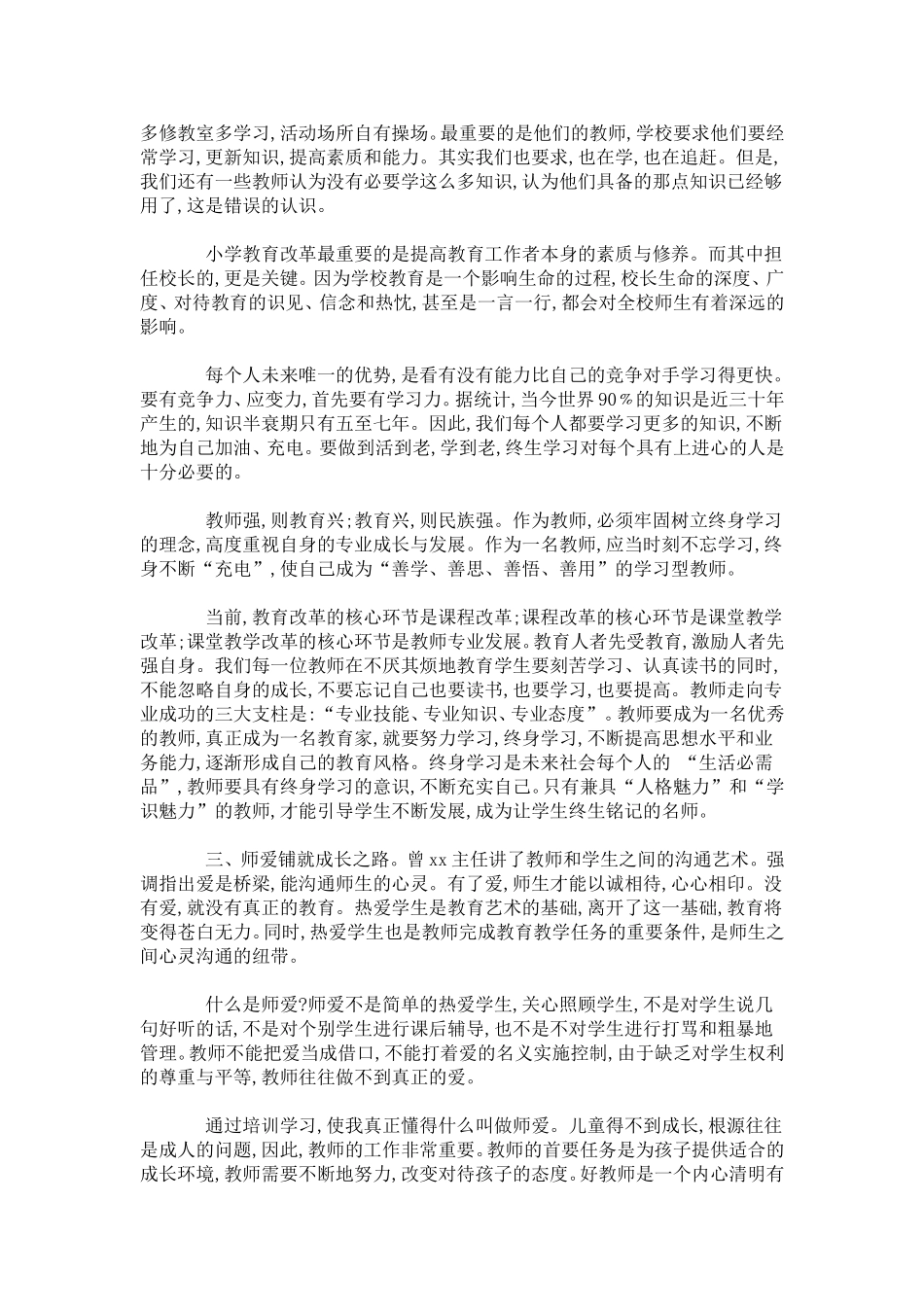 多修教室多学习,活动场所自有操场。最重要的是他们的教师,学校要求他们要经常学习,更新知识,提高素质和能力。其实我们也要求,也在学,也在追赶。但是,我们还有一些教师认为没有必要学这么多知识,认为他们具备的那点知识已经够用了,这是错误的认识。

小学教育改革最重要的是提高教育工作者本身的素质与修养。而其中担任校长的,更是关键。因为学校教育是一个影响生命的过程,校长生命的深度、广度、对待教育的识见、信念和热忱,甚至是一言一行,都会对全校师生有着深远的影响。

每个人未来唯一的优势,是看有没有能力比自己的竞争对手学习得更快。要有竞争力、应变力,首先要有学习力。据统计,当今世界90%的知识是近三十年产生的,知识半衰期只有五至七年。因此,我们每个人都要学习更多的知识,不断地为自己加油、充电。要做到活到老,学到老,终生学习对每个具有上进心的人是十分必要的。

教师强,则教育兴;教育兴,则民族强。作为教师,必须牢固树立终身学习的理念,高度重视自身的专业成长与发展。作为一名教师,应当时刻不忘学习,终身不断“充电”,使自己成为“善学、善思、善悟、善用”的学习型教师。

当前,教育改革的核心环节是课程改革;课程改革的核心环节是课堂教学改革;课堂教学改革的核心环节是教师专业发展。教育人者先受教育,激励人者先强自身。我们每一位教师在不厌其烦地教育学生要刻苦学习、认真读书的同时,不能忽略自身的成长,不要忘记自己也要读书,也要学习,也要提高。教师走向专业成功的三大支柱是:“专业技能、专业知识、专业态度”。教师要成为一名优秀的教师,真正成为一名教育家,就要努力学习,终身学习,不断提高思想水平和业务能力,逐渐形成自己的教育风格。终身学习是未来社会每个人的 “生活必需品”,教师要具有终身学习的意识,不断充实自己。只有兼具“人格魅力”和“学识魅力”的教师,才能引导学生不断发展,成为让学生终生铭记的名师。

三、师爱铺就成长之路。曾xx主任讲了教师和学生之间的沟通艺术。强调指出爱是桥梁,能沟通师生的心灵。有了爱,师生才能以诚相待,心心相印。没有爱,就没有真正的教育。热爱学生是教育艺术的基础,离开了这一基础,教育将变得苍白无力。同时,热爱学生也是教师完成教育教学任务的重要条件,是师生之间心灵沟通的纽带。

什么是师爱?师爱不是简单的热爱学生,关心照顾学生,不是对学生说几句好听的话,不是对个别学生进行课后辅导,也不是不对学生进行打骂和粗暴地管理。教师不能把爱当成借口,不能打着爱的名义实施控制,由于缺乏对学生权利的尊重与平等,教师往往做不到真正的爱。

通过培训学习,使我真正懂得什么叫做师爱。儿童得不到成长,根源往往是成人的问题,因此,教师的工作非常重要。教师的首要任务是为孩子提供适合的成长环境,教师需要不断地努力,改变对待孩子的态度。好教师是一个内心清明有